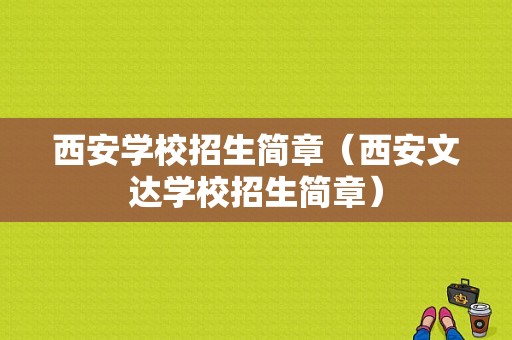 西安学校招生简章（西安文达学校招生简章）